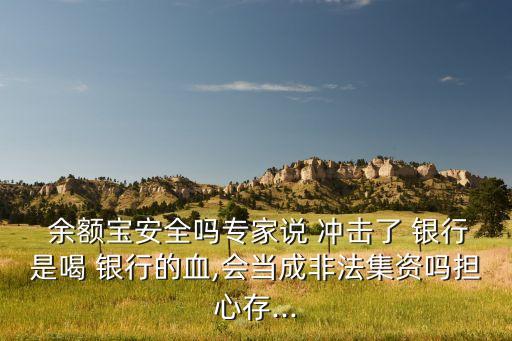 余额宝安全吗专家说 冲击了 银行是喝 银行的血,会当成非法集资吗担心存...